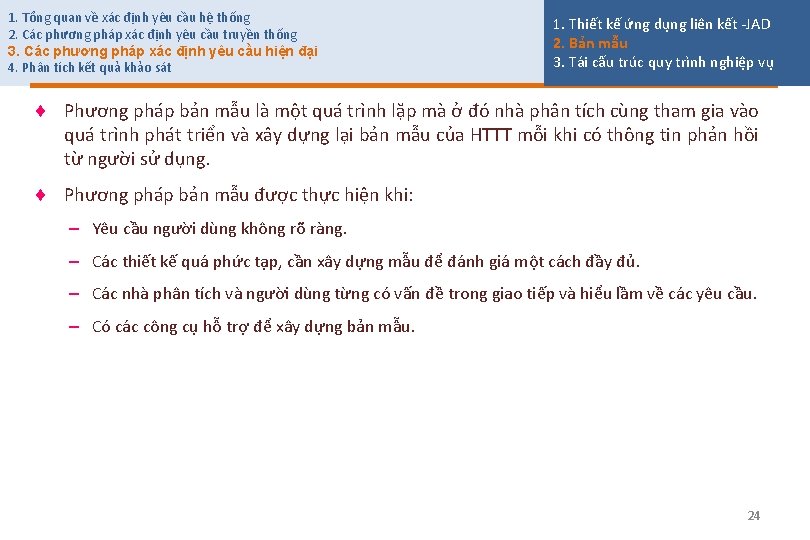 1. Tổng quan về xác định yêu cầu hệ thống
2. Các phương pháp xác định yêu cầu truyền thống
3. Các phương pháp xác định yêu cầu hiện đại
4. Phân tích kết quả khảo sát

1. Thiết kế ứng dụng liên kết -JAD
2. Bản mẫu
3. Tái cấu trúc quy trình nghiệp vụ

♦ Phương pháp bản mẫu là một quá trình lặp mà ở đó nhà phân tích cùng tham gia vào quá trình phát triển và xây dựng lại bản mẫu của HTTT mỗi khi có thông tin phản hồi từ người sử dụng.

♦ Phương pháp bản mẫu được thực hiện khi:

– Yêu cầu người dùng không rõ ràng.

– Các thiết kế quá phức tạp, cần xây dựng mẫu để đánh giá một cách đầy đủ.

– Các nhà phân tích và người dùng từng có vấn đề trong giao tiếp và hiểu lầm về các yêu cầu.

– Có các công cụ hỗ trợ để xây dựng bản mẫu.

24